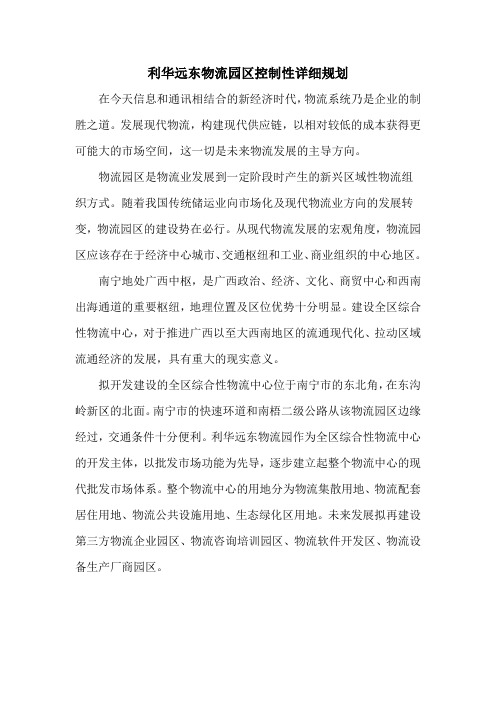 利华远东物流园区控制性详细规划

在今天信息和通讯相结合的新经济时代，物流系统乃是企业的制胜之道。发展现代物流，构建现代供应链，以相对较低的成本获得更可能大的市场空间，这一切是未来物流发展的主导方向。

物流园区是物流业发展到一定阶段时产生的新兴区域性物流组织方式。随着我国传统储运业向市场化及现代物流业方向的发展转变，物流园区的建设势在必行。从现代物流发展的宏观角度，物流园区应该存在于经济中心城市、交通枢纽和工业、商业组织的中心地区。

南宁地处广西中枢，是广西政治、经济、文化、商贸中心和西南出海通道的重要枢纽，地理位置及区位优势十分明显。建设全区综合性物流中心，对于推进广西以至大西南地区的流通现代化、拉动区域流通经济的发展，具有重大的现实意义。

拟开发建设的全区综合性物流中心位于南宁市的东北角，在东沟岭新区的北面。南宁市的快速环道和南梧二级公路从该物流园区边缘经过，交通条件十分便利。利华远东物流园作为全区综合性物流中心的开发主体，以批发市场功能为先导，逐步建立起整个物流中心的现代批发市场体系。整个物流中心的用地分为物流集散用地、物流配套居住用地、物流公共设施用地、生态绿化区用地。未来发展拟再建设第三方物流企业园区、物流咨询培训园区、物流软件开发区、物流设备生产厂商园区。